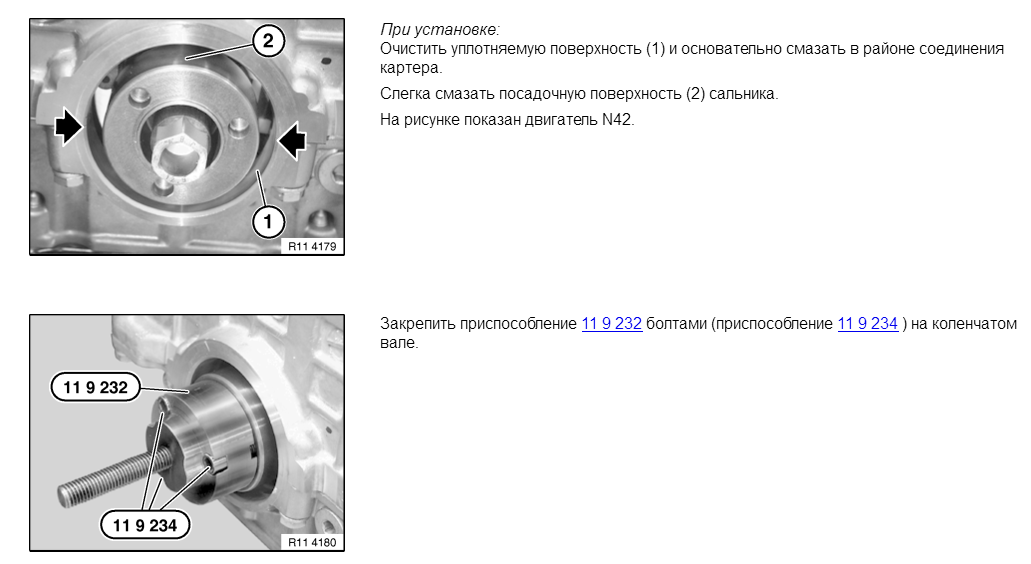 2

1

R11 4179

При установке:
Очистить уплотняемую поверхность (1) и основательно смазать в районе соединения картера.

Слегка смазать посадочную поверхность (2) сальника.

На рисунке показан двигатель N42.

11 9 232

11 9 234

R11 4180

Закрепить приспособление 11 9 232 болтами (приспособление 11 9 234 ) на коленчатом вале.